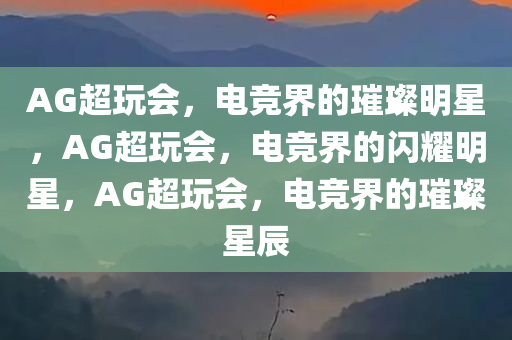 AG超玩会，电竞界的璀璨明星，AG超玩会，电竞界的闪耀明星，AG超玩会，电竞界的璀璨星辰